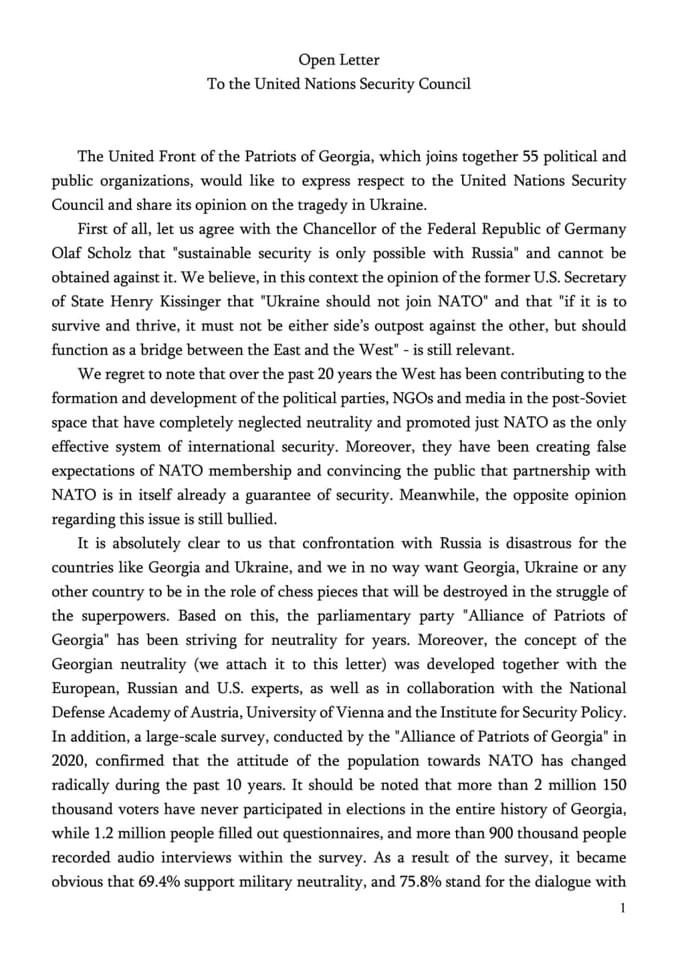 Open Letter
To the United Nations Security Council

The United Front of the Patriots of Georgia, which joins together 55 political and public organizations, would like to express respect to the United Nations Security Council and share its opinion on the tragedy in Ukraine.

First of all, let us agree with the Chancellor of the Federal Republic of Germany Olaf Scholz that "sustainable security is only possible with Russia" and cannot be obtained against it. We believe, in this context the opinion of the former U.S. Secretary of State Henry Kissinger that "Ukraine should not join NATO" and that "if it is to survive and thrive, it must not be either side's outpost against the other, but should function as a bridge between the East and the West" - is still relevant.

We regret to note that over the past 20 years the West has been contributing to the formation and development of the political parties, NGOs and media in the post-Soviet space that have completely neglected neutrality and promoted just NATO as the only effective system of international security. Moreover, they have been creating false expectations of NATO membership and convincing the public that partnership with NATO is in itself already a guarantee of security. Meanwhile, the opposite opinion regarding this issue is still bullied.

It is absolutely clear to us that confrontation with Russia is disastrous for the countries like Georgia and Ukraine, and we in no way want Georgia, Ukraine or any other country to be in the role of chess pieces that will be destroyed in the struggle of the superpowers. Based on this, the parliamentary party "Alliance of Patriots of Georgia" has been striving for neutrality for years. Moreover, the concept of the Georgian neutrality (we attach it to this letter) was developed together with the European, Russian and U.S. experts, as well as in collaboration with the National Defense Academy of Austria, University of Vienna and the Institute for Security Policy. In addition, a large-scale survey, conducted by the "Alliance of Patriots of Georgia" in 2020, confirmed that the attitude of the population towards NATO has changed radically during the past 10 years. It should be noted that more than 2 million 150 thousand voters have never participated in elections in the entire history of Georgia, while 1.2 million people filled out questionnaires, and more than 900 thousand people recorded audio interviews within the survey. As a result of the survey, it became obvious that 69.4% support military neutrality, and 75.8% stand for the dialogue with

1